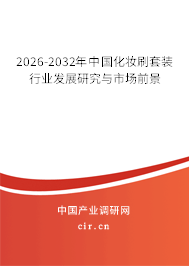 2026-2032年中国化妆刷套装行业发展研究与市场前景

中国产业调研网
cir.cn